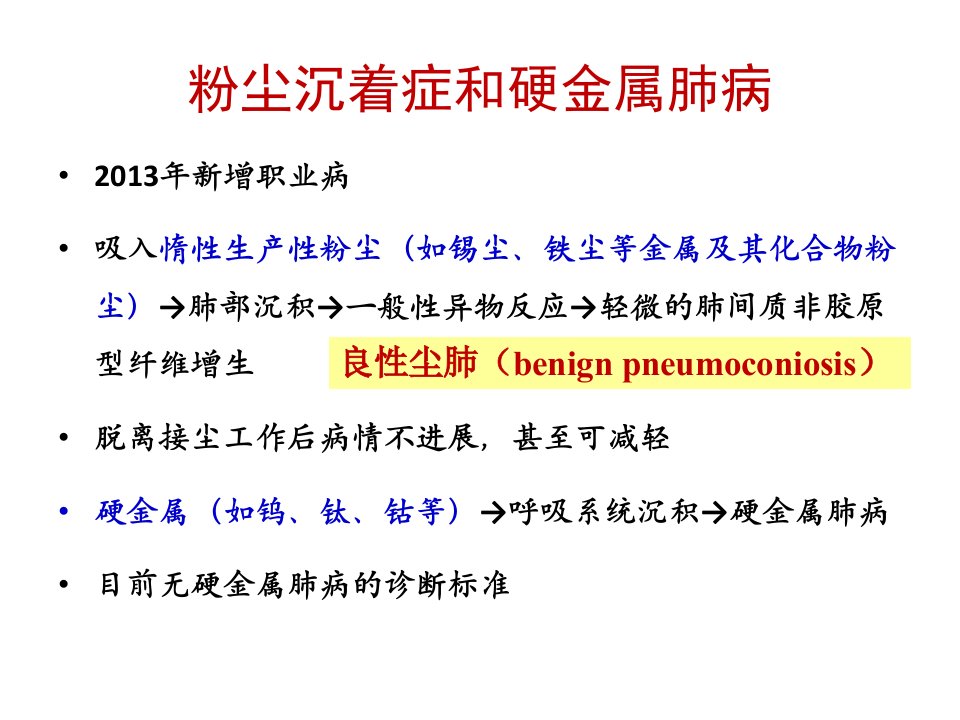 粉尘沉着症和硬金属肺病

• 2013年新增职业病

• 吸入惰性生产性粉尘（如锡尘、铁尘等金属及其化合物粉尘）→肺部沉积→一般性异物反应→轻微的肺间质非胶原型纤维增生 良性尘肺（benign pneumoconiosis）

• 脱离接尘工作后病情不进展，甚至可减轻

• 硬金属（如钨、钛、钴等）→呼吸系统沉积→硬金属肺病

• 目前无硬金属肺病的诊断标准